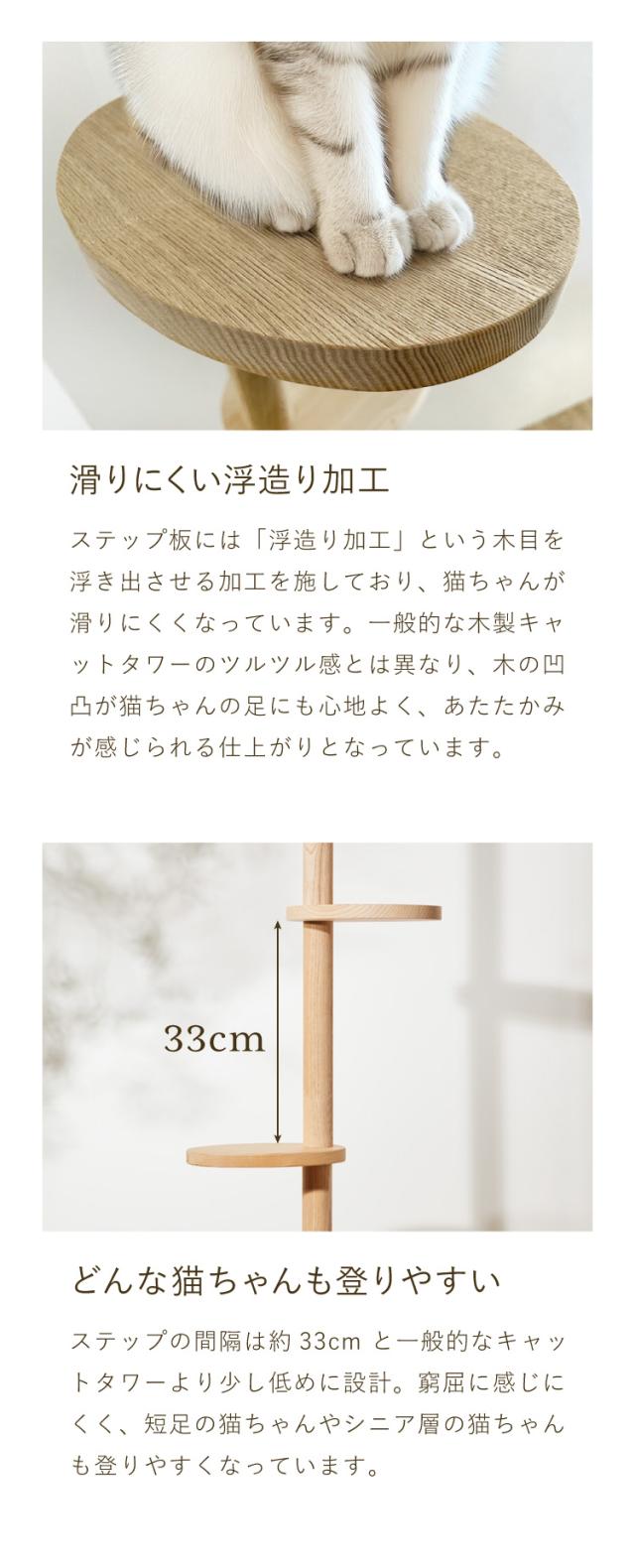 滑りにくい浮造り加工

ステップ板には「浮造り加工」という木目を浮き出させる加工を施しており、猫ちゃんが滑りにくくなっています。一般的な木製キャットタワーのツルツル感とは異なり、木の凹凸が猫ちゃんの足にも心地よく、あたたかみが感じられる仕上がりとなっています。

33cm

どんな猫ちゃんも登りやすい

ステップの間隔は約33cmと一般的なキャットタワーより少し低めに設計。窮屈に感じにくく、短足の猫ちゃんやシニア層の猫ちゃんも登りやすくなっています。